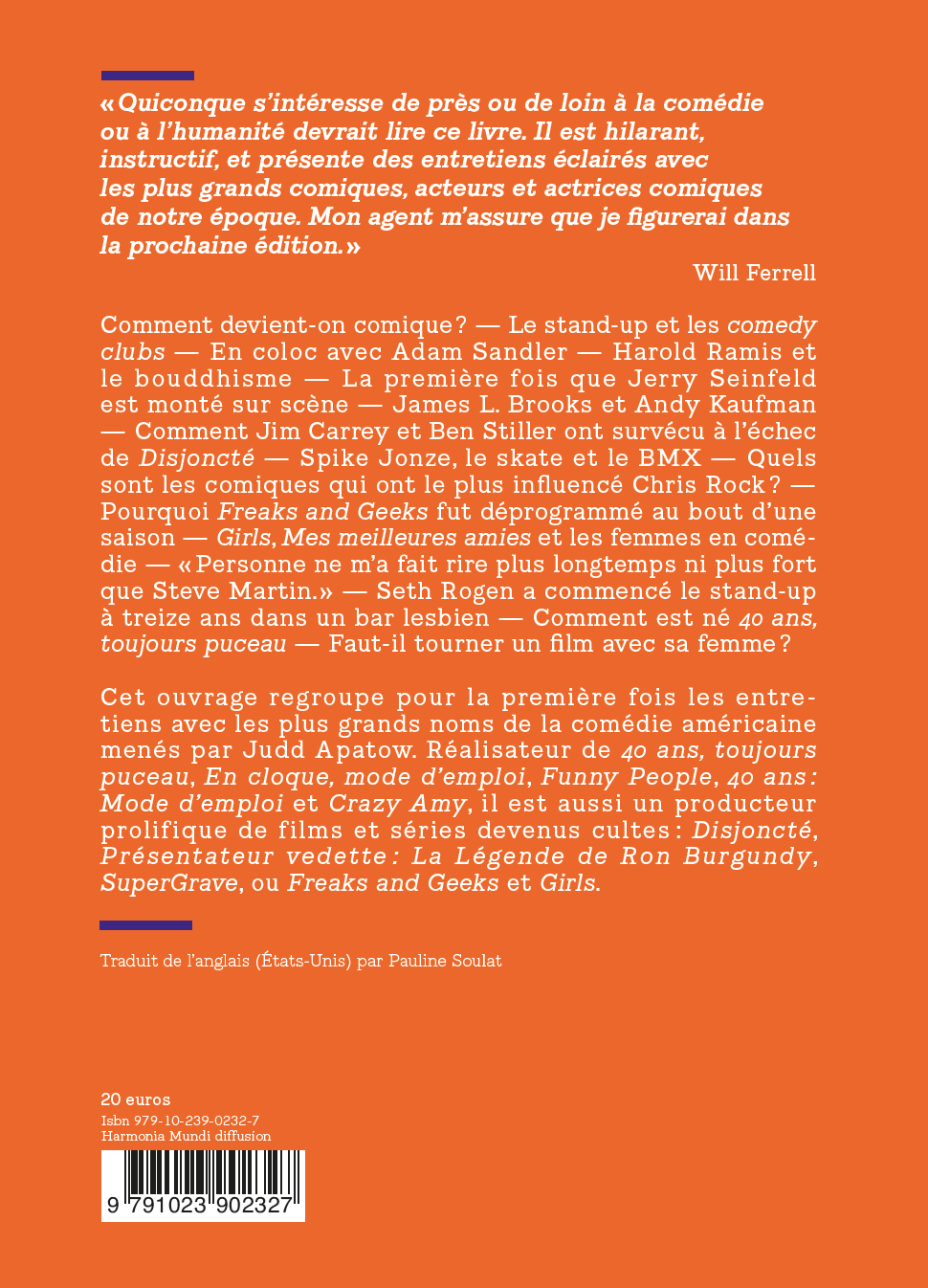 « Quiconque s'intéresse de près ou de loin à la comédie ou à l'humanité devrait lire ce livre. Il est hilarant, instructif, et présente des entretiens éclairés avec les plus grands comiques, acteurs et actrices comiques de notre époque. Mon agent m'assure que je figurerai dans la prochaine édition. »

Will Ferrell

Comment devient-on comique ? — Le stand-up et les comedy clubs — En coloc avec Adam Sandler — Harold Ramis et le bouddhisme — La première fois que Jerry Seinfeld est monté sur scène — James L. Brooks et Andy Kaufman — Comment Jim Carrey et Ben Stiller ont survécu à l'échec de Disjoncté — Spike Jonze, le skate et le BMX — Quels sont les comiques qui ont le plus influencé Chris Rock ? — Pourquoi Freaks and Geeks fut déprogrammé au bout d'une saison — Girls, Mes meilleures amies et les femmes en comédie — « Personne ne m'a fait rire plus longtemps ni plus fort que Steve Martin. » — Seth Rogen a commencé le stand-up à treize ans dans un bar lesbien — Comment est né 40 ans, toujours puceau — Faut-il tourner un film avec sa femme ?

Cet ouvrage regroupe pour la première fois les entretiens avec les plus grands noms de la comédie américaine menés par Judd Apatow. Réalisateur de 40 ans, toujours puceau, En cloque, mode d'emploi, Funny People, 40 ans : Mode d'emploi et Crazy Amy, il est aussi un producteur prolifique de films et séries devenus cultes : Disjoncté, Présentateur vedette : La Légende de Ron Burgundy, SuperGrave, ou Freaks and Geeks et Girls.

Traduit de l'anglais (États-Unis) par Pauline Soulat

20 euros
Isbn 979-10-239-0232-7
Harmonia Mundi diffusion
9 791023 902327